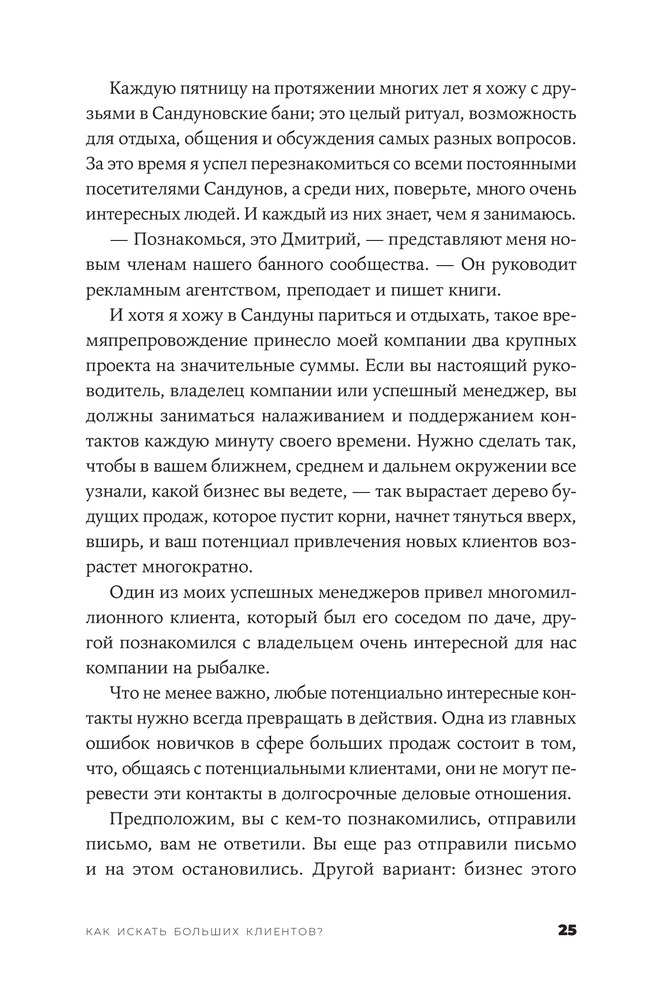 Каждую пятницу на протяжении многих лет я хожу с друзьями в Сандуновские бани; это целый ритуал, возможность для отдыха, общения и обсуждения самых разных вопросов. За это время я успел перезнакомиться со всеми постоянными посетителями Сандунов, а среди них, поверьте, много очень интересных людей. И каждый из них знает, чем я занимаюсь.

— Познакомься, это Дмитрий, — представляют меня новым членам нашего банного сообщества. — Он руководит рекламным агентством, преподает и пишет книги.

И хотя я хожу в Сандуны париться и отдыхать, такое времяпрепровождение принесло моей компании два крупных проекта на значительные суммы. Если вы настоящий руководитель, владелец компании или успешный менеджер, вы должны заниматься налаживанием и поддержанием контактов каждую минуту своего времени. Нужно сделать так, чтобы в вашем ближнем, среднем и дальнем окружении все узнали, какой бизнес вы ведете, — так вырастает дерево будущих продаж, которое пустит корни, начнет тянуться вверх, вширь, и ваш потенциал привлечения новых клиентов возрастет многократно.

Один из моих успешных менеджеров привел многомиллионного клиента, который был его соседом по даче, другой познакомился с владельцем очень интересной для нас компании на рыбалке.

Что не менее важно, любые потенциально интересные контакты нужно всегда превращать в действия. Одна из главных ошибок новичков в сфере больших продаж состоит в том, что, общаясь с потенциальными клиентами, они не могут перевести эти контакты в долгосрочные деловые отношения.

Предположим, вы с кем-то познакомились, отправили письмо, вам не ответили. Вы еще раз отправили письмо и на этом остановились. Другой вариант: бизнес этого

КАК ИСКАТЬ БОЛЬШИХ КЛИЕНТОВ? 25